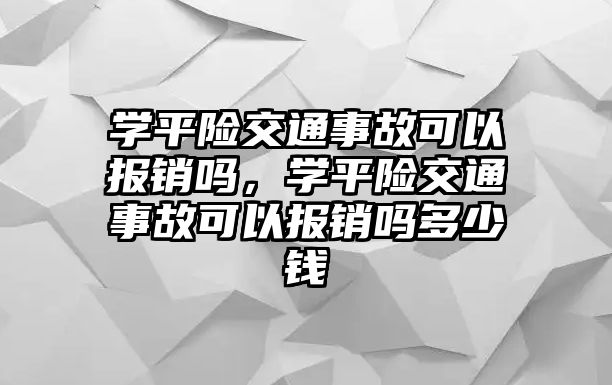 学平险交通事故可以报销吗，学平险交通事故可以报销吗多少钱